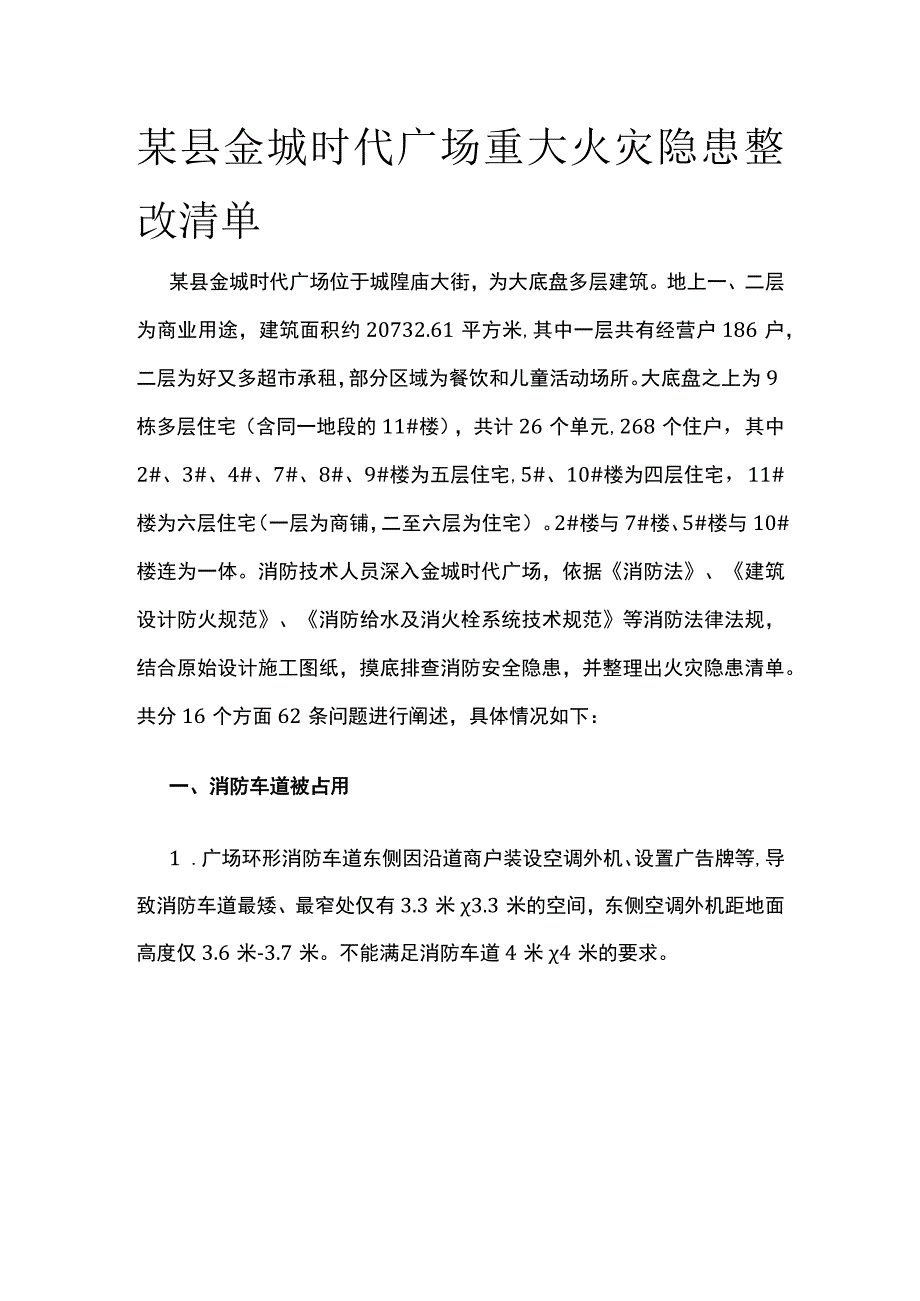 某县金城时代广场重大火灾隐患整改清单

某县金城时代广场位于城隍庙大街，为大底盘多层建筑。地上一、二层为商业用途，建筑面积约20732.61平方米，其中一层共有经营户186户，二层为好又多超市承租，部分区域为餐饮和儿童活动场所。大底盘之上为9栋多层住宅（含同一地段的11#楼），共计26个单元，268个住户，其中2#、3#、4#、7#、8#、9#楼为五层住宅，5#、10#楼为四层住宅，11#楼为六层住宅（一层为商铺，二至六层为住宅）。2#楼与7#楼、5#楼与10#楼连为一体。消防技术人员深入金城时代广场，依据《消防法》、《建筑设计防火规范》、《消防给水及消火栓系统技术规范》等消防法律法规，结合原始设计施工图纸，摸底排查消防安全隐患，并整理出火灾隐患清单。共分16个方面62条问题进行阐述，具体情况如下：

一、消防车道被占用

1．广场环形消防车道东侧因沿道商户装设空调外机、设置广告牌等，导致消防车道最矮、最窄处仅有3.3米χ3.3米的空间，东侧空调外机距地面高度仅3.6米-3.7米。不能满足消防车道4米χ4米的要求。